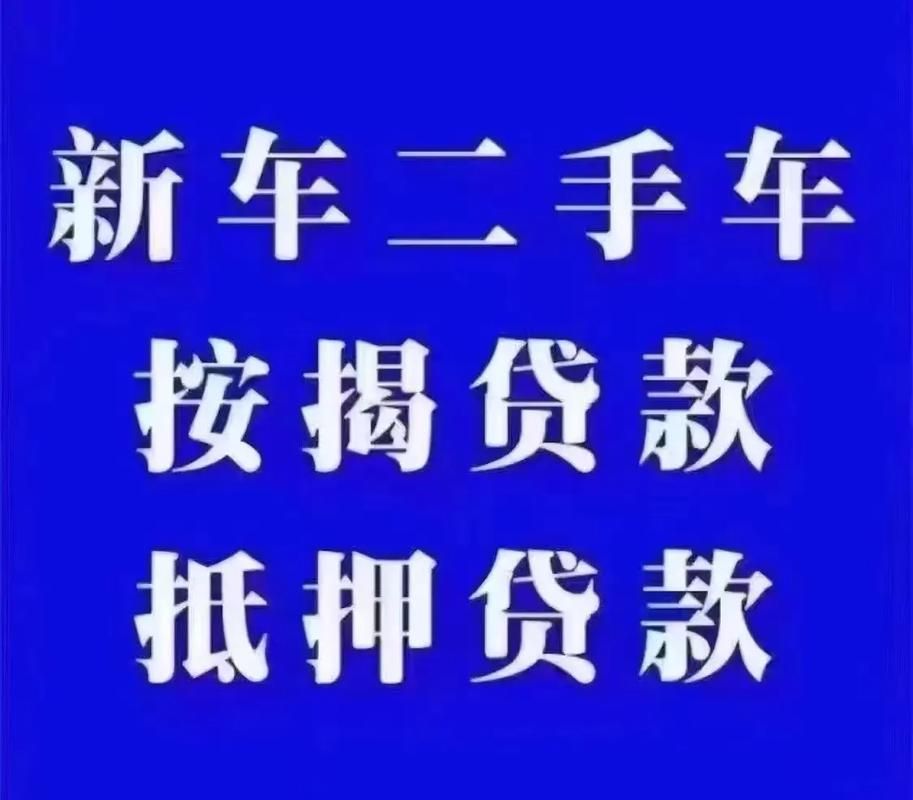 新车二手车
按揭贷款
抵押贷款